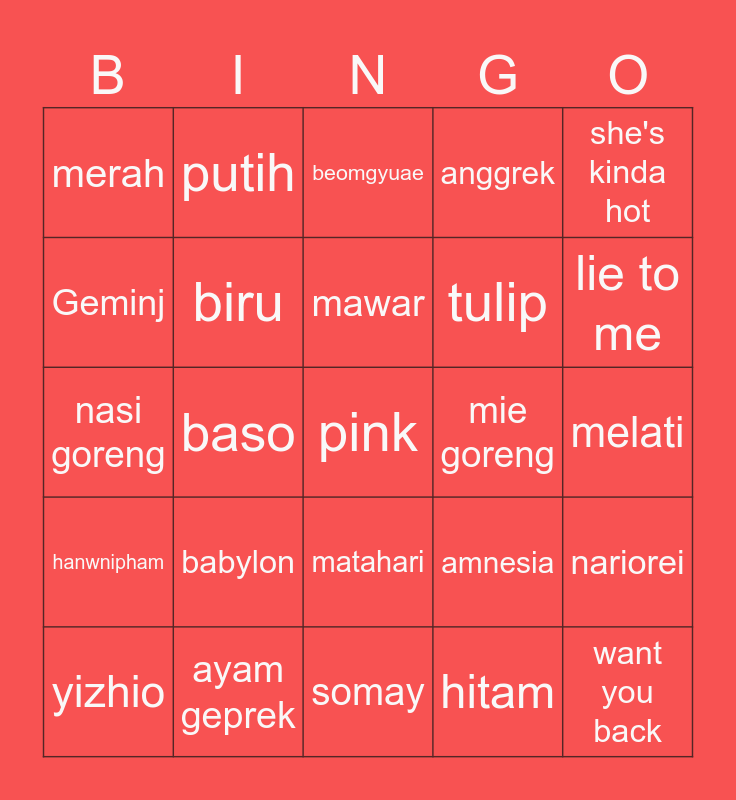 | B | I | N | G | O |
|---|---|---|---|---|
| merah | putih | beomgyuae | anggrek | she's kinda hot |
| Geminj | biru | mawar | tulip | lie to me |
| nasi goreng | baso | pink | mie goreng | melati |
| hanwnipham | babylon | matahari | amnesia | nariorei |
| yizhio | ayam geprek | somay | hitam | want you back |